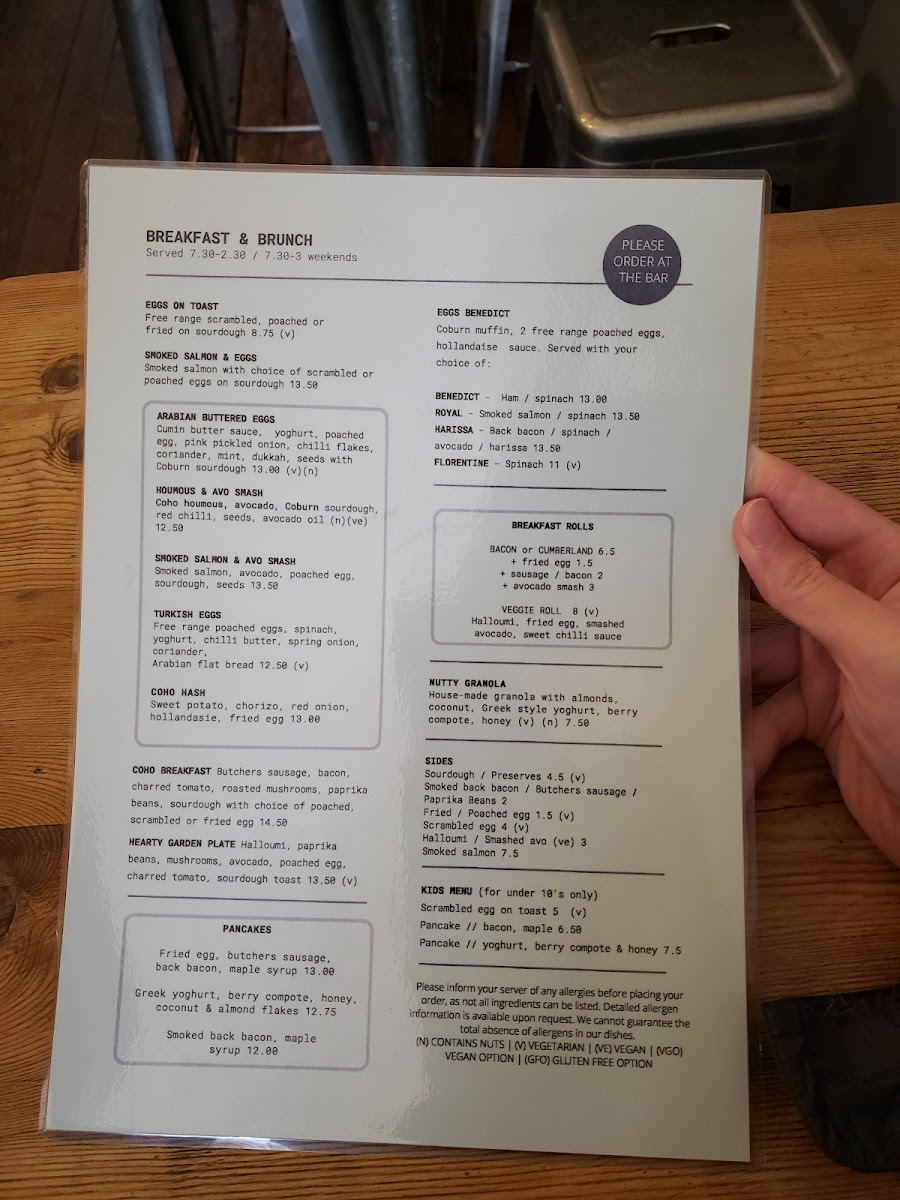 BREAKFAST & BRUNCH
Served 7.30-2.30 / 7.30-3 weekends

PLEASE ORDER AT THE BAR

EGGS ON TOAST
Free range scrambled, poached or fried on sourdough 8.75 (v)

SMOKED SALMON & EGGS
Smoked salmon with choice of scrambled or poached eggs on sourdough 13.50

ARABIAN BUTTERED EGGS
Cumin butter sauce, yoghurt, poached egg, pink pickled onion, chilli flakes, coriander, mint, dukkah, seeds with Coburn sourdough 13.00 (v)(n)

HOUMOUS & AVO SMASH
Coho houmous, avocado, Coburn sourdough, red chilli, seeds, avocado oil (n)(ve) 12.50

SMOKED SALMON & AVO SMASH
Smoked salmon, avocado, poached egg, sourdough, seeds 13.50

TURKISH EGGS
Free range poached eggs, spinach, yoghurt, chilli butter, spring onion, coriander,
Arabian flat bread 12.50 (v)

COHO HASH
Sweet potato, chorizo, red onion, hollandasie, fried egg 13.00

COHO BREAKFAST Butchers sausage, bacon, charred tomato, roasted mushrooms, paprika beans, sourdough with choice of poached, scrambled or fried egg 14.50

HEARTY GARDEN PLATE Halloumi, paprika beans, mushrooms, avocado, poached egg, charred tomato, sourdough toast 13.50 (v)

PANCAKES

Fried egg, butchers sausage, back bacon, maple syrup 13.00

Greek yoghurt, berry compote, honey, coconut & almond flakes 12.75

Smoked back bacon, maple syrup 12.00

EGGS BENEDICT
Coburn muffin, 2 free range poached eggs, hollandaise sauce. Served with your choice of:

BENEDICT - Ham / spinach 13.00
ROYAL - Smoked salmon / spinach 13.50
HARISSA - Back bacon / spinach / avocado / harissa 13.50
FLORENTINE - Spinach 11 (v)

BREAKFAST ROLLS

BACON or CUMBERLAND 6.5
+ fried egg 1.5
+ sausage / bacon 2
+ avocado smash 3

VEGGIE ROLL 8 (v)
Halloumi, fried egg, smashed avocado, sweet chilli sauce

NUTTY GRANOLA
House-made granola with almonds, coconut, Greek style yoghurt, berry compote, honey (v) (n) 7.50

SIDES
Sourdough / Preserves 4.5 (v)
Smoked back bacon / Butchers sausage / Paprika Beans 2
Fried / Poached egg 1.5 (v)
Scrambled egg 4 (v)
Halloumi / Smashed avo (ve) 3
Smoked salmon 7.5

KIDS MENU (for under 10's only)
Scrambled egg on toast 5 (v)
Pancake // bacon, maple 6.50
Pancake // yoghurt, berry compote & honey 7.5

Please inform your server of any allergies before placing your order, as not all ingredients can be listed. Detailed allergen information is available upon request. We cannot guarantee the total absence of allergens in our dishes.
(N) CONTAINS NUTS | (V) VEGETARIAN | (VE) VEGAN | (VGO) VEGAN OPTION | (GFO) GLUTEN FREE OPTION